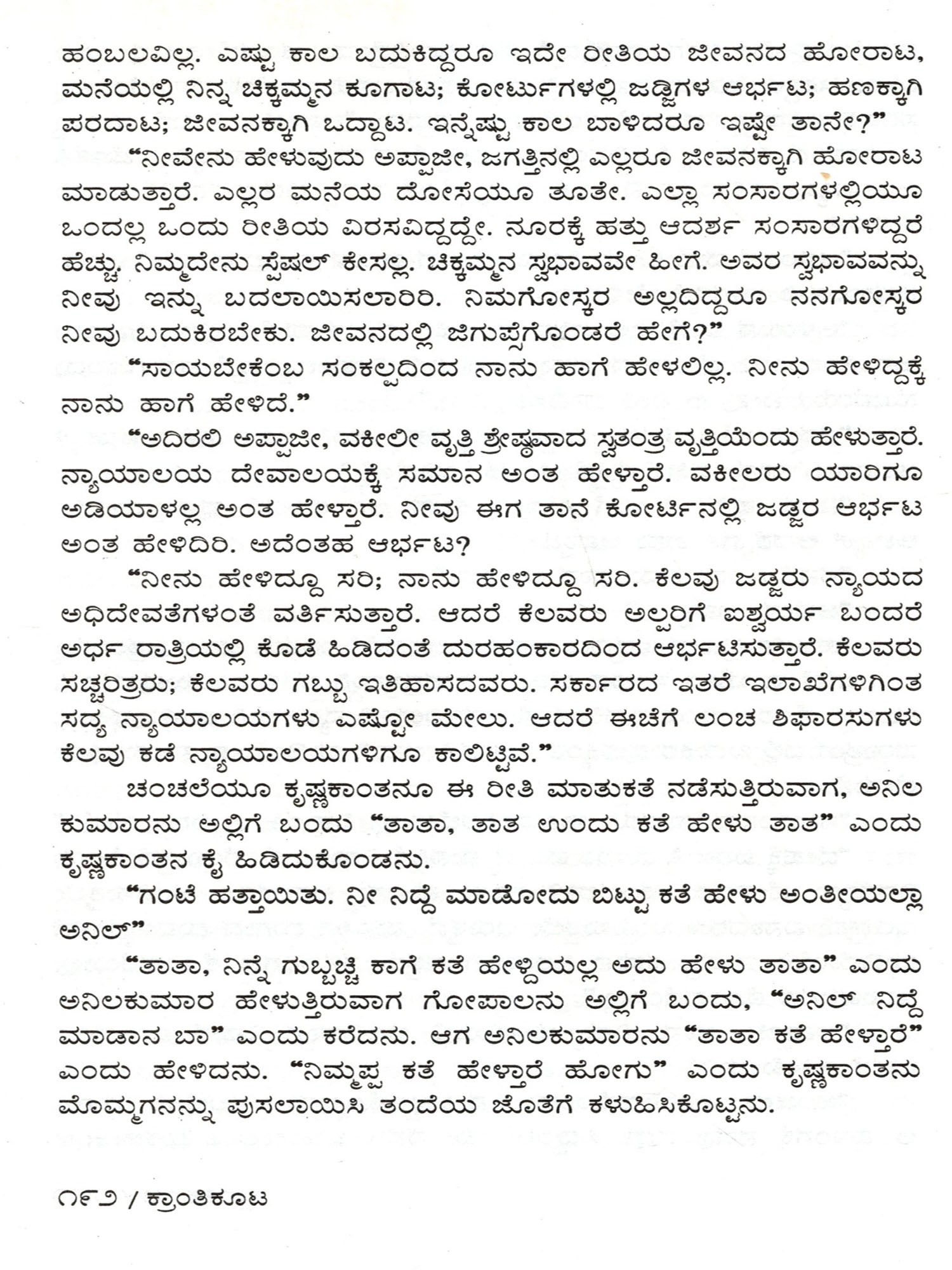 ಹಂಬಲವಿಲ್ಲ. ಎಷ್ಟು ಕಾಲ ಬದುಕಿದ್ದರೂ ಇದೇ ರೀತಿಯ ಜೀವನದ ಹೋರಾಟ, ಮನೆಯಲ್ಲಿ ನಿನ್ನ ಚಿಕ್ಕಮ್ಮನ ಕೂಗಾಟ; ಕೋರ್ಟುಗಳಲ್ಲಿ ಜಡ್ಜಿಗಳ ಆರ್ಭಟ; ಹಣಕ್ಕಾಗಿ ಪರದಾಟ; ಜೀವನಕ್ಕಾಗಿ ಒದ್ದಾಟ. ಇನ್ನೆಷ್ಟು ಕಾಲ ಬಾಳಿದರೂ ಇಷ್ಟೇ ತಾನೇ?"

"ನೀವೇನು ಹೇಳುವುದು ಅಪ್ಪಾಜೀ, ಜಗತ್ತಿನಲ್ಲಿ ಎಲ್ಲರೂ ಜೀವನಕ್ಕಾಗಿ ಹೋರಾಟ ಮಾಡುತ್ತಾರೆ. ಎಲ್ಲರ ಮನೆಯ ದೋಸೆಯೂ ತೂತೇ. ಎಲ್ಲಾ ಸಂಸಾರಗಳಲ್ಲಿಯೂ ಒಂದಲ್ಲ ಒಂದು ರೀತಿಯ ವಿರಸವಿದ್ದದ್ದೇ. ನೂರಕ್ಕೆ ಹತ್ತು ಆದರ್ಶ ಸಂಸಾರಗಳಿದ್ದರೆ ಹೆಚ್ಚು. ನಿಮ್ಮದೇನು ಸ್ಪೆಷಲ್ ಕೇಸಲ್ಲ. ಚಿಕ್ಕಮ್ಮನ ಸ್ವಭಾವವೇ ಹೀಗೆ. ಅವರ ಸ್ವಭಾವವನ್ನು ನೀವು ಇನ್ನು ಬದಲಾಯಿಸಲಾರಿರಿ. ನಿಮಗೋಸ್ಕರ ಅಲ್ಲದಿದ್ದರೂ ನನಗೋಸ್ಕರ ನೀವು ಬದುಕಿರಬೇಕು. ಜೀವನದಲ್ಲಿ ಜಿಗುಪ್ಸೆಗೊಂಡರೆ ಹೇಗೆ?"

"ಸಾಯಬೇಕೆಂಬ ಸಂಕಲ್ಪದಿಂದ ನಾನು ಹಾಗೆ ಹೇಳಲಿಲ್ಲ. ನೀನು ಹೇಳಿದ್ದಕ್ಕೆ ನಾನು ಹಾಗೆ ಹೇಳಿದೆ."

"ಅದಿರಲಿ ಅಪ್ಪಾಜೀ, ವಕೀಲೀ ವೃತ್ತಿ ಶ್ರೇಷ್ಠವಾದ ಸ್ವತಂತ್ರ ವೃತ್ತಿಯೆಂದು ಹೇಳುತ್ತಾರೆ. ನ್ಯಾಯಾಲಯ ದೇವಾಲಯಕ್ಕೆ ಸಮಾನ ಅಂತ ಹೇಳ್ತಾರೆ. ವಕೀಲರು ಯಾರಿಗೂ ಅಡಿಯಾಳಲ್ಲ ಅಂತ ಹೇಳ್ತಾರೆ. ನೀವು ಈಗ ತಾನೆ ಕೋರ್ಟಿನಲ್ಲಿ ಜಡ್ಜರ ಆರ್ಭಟ ಅಂತ ಹೇಳಿದಿರಿ. ಅದೆಂತಹ ಆರ್ಭಟ?

"ನೀನು ಹೇಳಿದ್ದೂ ಸರಿ; ನಾನು ಹೇಳಿದ್ದೂ ಸರಿ. ಕೆಲವು ಜಡ್ಜರು ನ್ಯಾಯದ ಅಧಿದೇವತೆಗಳಂತೆ ವರ್ತಿಸುತ್ತಾರೆ. ಆದರೆ ಕೆಲವರು ಅಲ್ಪರಿಗೆ ಐಶ್ವರ್ಯ ಬಂದರೆ ಅರ್ಧ ರಾತ್ರಿಯಲ್ಲಿ ಕೊಡೆ ಹಿಡಿದಂತೆ ದುರಹಂಕಾರದಿಂದ ಆರ್ಭಟಿಸುತ್ತಾರೆ. ಕೆಲವರು ಸಚ್ಚರಿತ್ರರು; ಕೆಲವರು ಗಬ್ಬು ಇತಿಹಾಸದವರು. ಸರ್ಕಾರದ ಇತರೆ ಇಲಾಖೆಗಳಿಗಿಂತ ಸದ್ಯ ನ್ಯಾಯಾಲಯಗಳು ಎಷ್ಟೋ ಮೇಲು. ಆದರೆ ಈಚೆಗೆ ಲಂಚ ಶಿಫಾರಸುಗಳು ಕೆಲವು ಕಡೆ ನ್ಯಾಯಾಲಯಗಳಿಗೂ ಕಾಲಿಟ್ಟಿವೆ."

ಚಂಚಲೆಯೂ ಕೃಷ್ಣಕಾಂತನೂ ಈ ರೀತಿ ಮಾತುಕತೆ ನಡೆಸುತ್ತಿರುವಾಗ, ಅನಿಲ ಕುಮಾರನು ಅಲ್ಲಿಗೆ ಬಂದು "ತಾತಾ, ತಾತ ಉಂದು ಕತೆ ಹೇಳು ತಾತ" ಎಂದು ಕೃಷ್ಣಕಾಂತನ ಕೈ ಹಿಡಿದುಕೊಂಡನು.

"ಗಂಟೆ ಹತ್ತಾಯಿತು. ನೀ ನಿದ್ದೆ ಮಾಡೋದು ಬಿಟ್ಟು ಕತೆ ಹೇಳು ಅಂತೀಯಲ್ಲಾ ಅನಿಲ್"

"ತಾತಾ, ನಿನ್ನೆ ಗುಬ್ಬಚ್ಚಿ ಕಾಗೆ ಕತೆ ಹೇಳ್ದಿಯಲ್ಲ ಅದು ಹೇಳು ತಾತಾ" ಎಂದು ಅನಿಲಕುಮಾರ ಹೇಳುತ್ತಿರುವಾಗ ಗೋಪಾಲನು ಅಲ್ಲಿಗೆ ಬಂದು, "ಅನಿಲ್ ನಿದ್ದೆ ಮಾಡಾನ ಬಾ" ಎಂದು ಕರೆದನು. ಆಗ ಅನಿಲಕುಮಾರನು "ತಾತಾ ಕತೆ ಹೇಳ್ತಾರೆ" ಎಂದು ಹೇಳಿದನು. "ನಿಮ್ಮಪ್ಪ ಕತೆ ಹೇಳ್ತಾರೆ ಹೋಗು" ಎಂದು ಕೃಷ್ಣಕಾಂತನು ಮೊಮ್ಮಗನನ್ನು ಪುಸಲಾಯಿಸಿ ತಂದೆಯ ಜೊತೆಗೆ ಕಳುಹಿಸಿಕೊಟ್ಟನು.

೧೯೨ / ಕ್ರಾಂತಿಕೂಟ